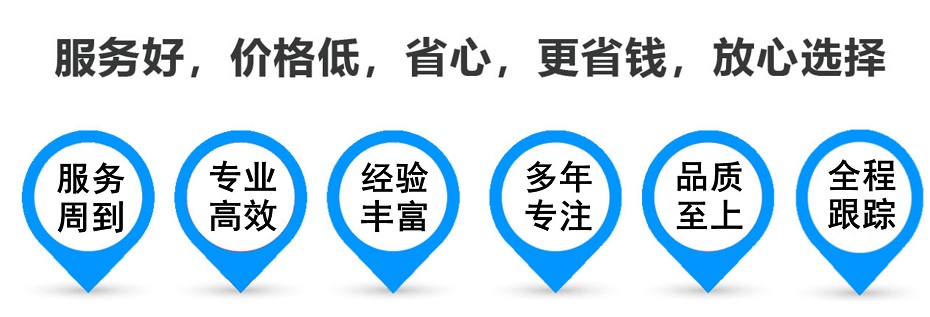 服务好，价格低，省心，更省钱，放心选择

服务周到

专业高效

经验丰富

多年专注

品质至上

全程跟踪